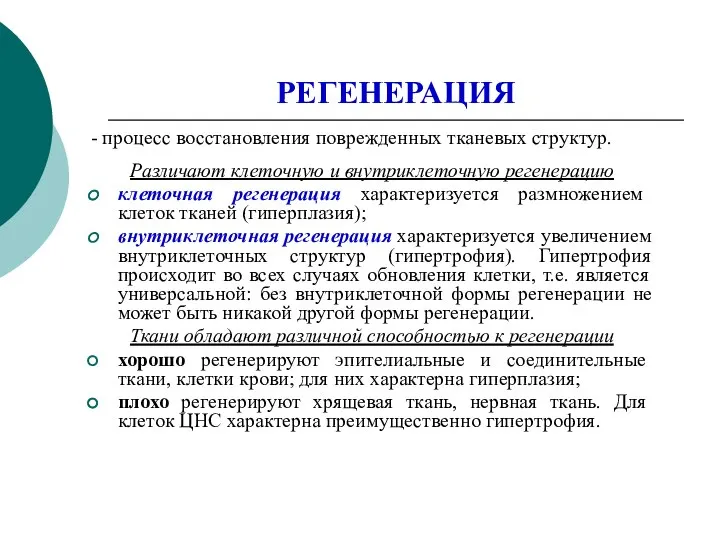 РЕГЕНЕРАЦИЯ

- процесс восстановления поврежденных тканевых структур.

Различают клеточную и внутриклеточную регенерацию

клеточная регенерация характеризуется размножением клеток тканей (гиперплазия);

внутриклеточная регенерация характеризуется увеличением внутриклеточных структур (гипертрофия). Гипертрофия происходит во всех случаях обновления клетки, т.е. является универсальной: без внутриклеточной формы регенерации не может быть никакой другой формы регенерации.

Ткани обладают различной способностью к регенерации

хорошо регенерируют эпителиальные и соединительные ткани, клетки крови; для них характерна гиперплазия;

плохо регенерируют хрящевая ткань, нервная ткань. Для клеток ЦНС характерна преимущественно гипертрофия.